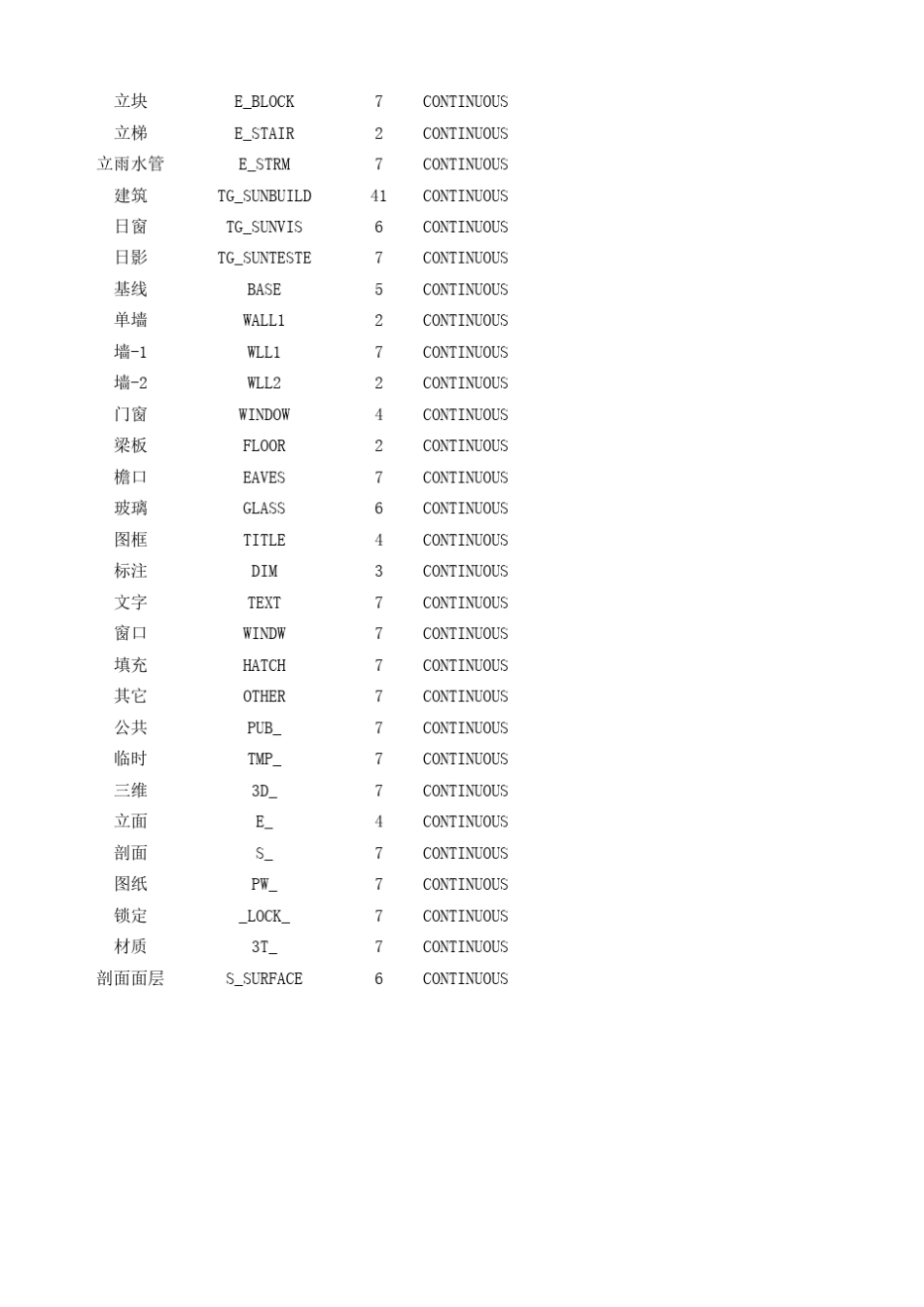 | 立块 | E_BLOCK | 7 | CONTINUOUS |
|---|---|---|---|
| 立梯 | E_STAIR | 2 | CONTINUOUS |
| 立雨水管 | E_STRM | 7 | CONTINUOUS |
| 建筑 | TG_SUNBUILD | 41 | CONTINUOUS |
| 日窗 | TG_SUNVIS | 6 | CONTINUOUS |
| 日影 | TG_SUNTESTE | 7 | CONTINUOUS |
| 基线 | BASE | 5 | CONTINUOUS |
| 单墙 | WALL1 | 2 | CONTINUOUS |
| 墙-1 | WLL1 | 7 | CONTINUOUS |
| 墙-2 | WLL2 | 2 | CONTINUOUS |
| 门窗 | WINDOW | 4 | CONTINUOUS |
| 梁板 | FLOOR | 2 | CONTINUOUS |
| 檐口 | EAVES | 7 | CONTINUOUS |
| 玻璃 | GLASS | 6 | CONTINUOUS |
| 图框 | TITLE | 4 | CONTINUOUS |
| 标注 | DIM | 3 | CONTINUOUS |
| 文字 | TEXT | 7 | CONTINUOUS |
| 窗口 | WINDW | 7 | CONTINUOUS |
| 填充 | HATCH | 7 | CONTINUOUS |
| 其它 | OTHER | 7 | CONTINUOUS |
| 公共 | PUB_ | 7 | CONTINUOUS |
| 临时 | TMP_ | 7 | CONTINUOUS |
| 三维 | 3D_ | 7 | CONTINUOUS |
| 立面 | E_ | 4 | CONTINUOUS |
| 剖面 | S_ | 7 | CONTINUOUS |
| 图纸 | PW_ | 7 | CONTINUOUS |
| 锁定 | _LOCK_ | 7 | CONTINUOUS |
| 材质 | 3T_ | 7 | CONTINUOUS |
| 剖面面层 | S_SURFACE | 6 | CONTINUOUS |